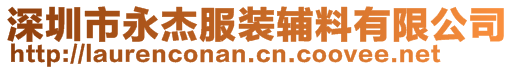 深圳市永杰服装辅料有限公司
http://laurenconan.cn.coovee.net